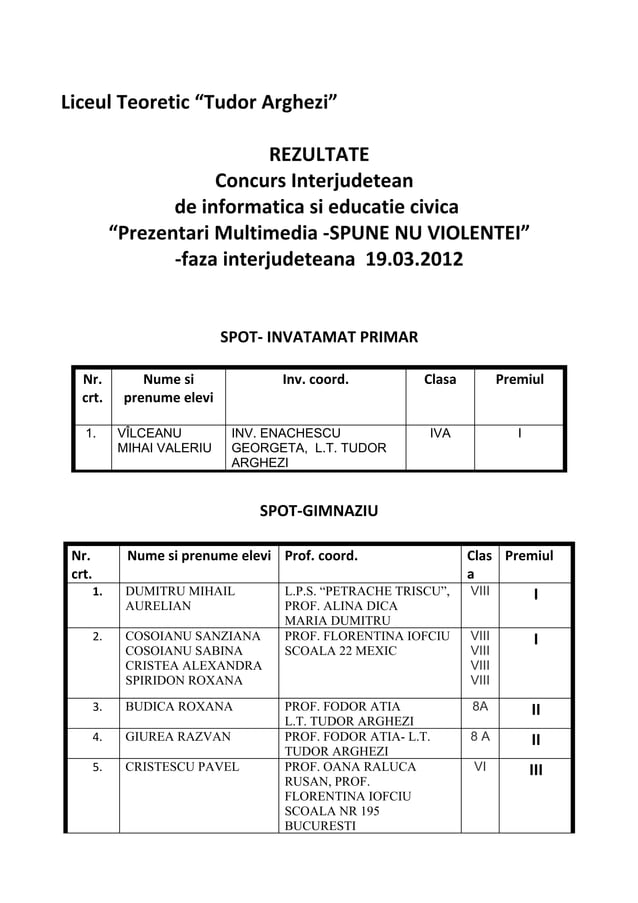 Liceul Teoretic “Tudor Arghezi”

REZULTATE
Concurs Interjudetean
de informatica si educatie civica
“Prezentari Multimedia -SPUNE NU VIOLENTEI”
-faza interjudeteana 19.03.2012

SPOT- INVATAMAT PRIMAR

| Nr. crt. | Nume si prenume elevi | Inv. coord. | Clasa | Premiul |
|---|---|---|---|---|
| 1. | VÎLCEANU MIHAI VALERIU | INV. ENACHESCU GEORGETA, L.T. TUDOR ARGHEZI | IVA | I |

SPOT-GIMNAZIU

| Nr. crt. | Nume si prenume elevi | Prof. coord. | Clasa | Premiul |
|---|---|---|---|---|
| 1. | DUMITRU MIHAIL AURELIAN | L.P.S. “PETRACHE TRISCU”, PROF. ALINA DICA MARIA DUMITRU | VIII | I |
| 2. | COSOIANU SANZIANA COSOIANU SABINA CRISTEA ALEXANDRA SPIRIDON ROXANA | PROF. FLORENTINA IOFCIU SCOALA 22 MEXIC | VIII VIII VIII VIII | I |
| 3. | BUDICA ROXANA | PROF. FODOR ATIA L.T. TUDOR ARGHEZI | 8A | II |
| 4. | GIUREA RAZVAN | PROF. FODOR ATIA- L.T. TUDOR ARGHEZI | 8 A | II |
| 5. | CRISTESCU PAVEL | PROF. OANA RALUCA RUSAN, PROF. FLORENTINA IOFCIU SCOALA NR 195 BUCURESTI | VI | III |